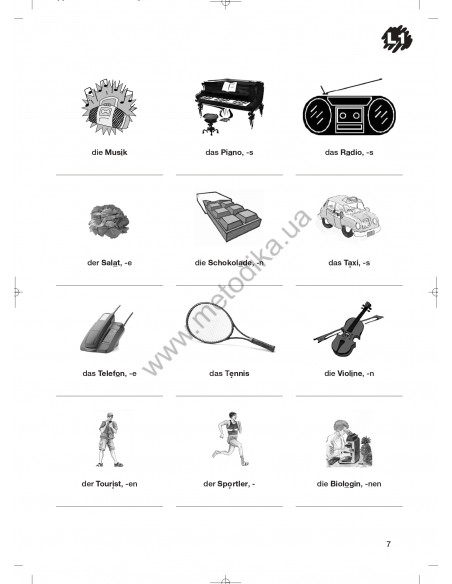 L1

die Musik

das Piano, -s

das Radio, -s

der Salat, -e

die Schokolade, -n

das Taxi, -s

das Telefon, -e

das Tennis

die Violine, -n

der Tourist, -en

der Sportler, -

die Biologin, -nen

www.metodika.ua

7